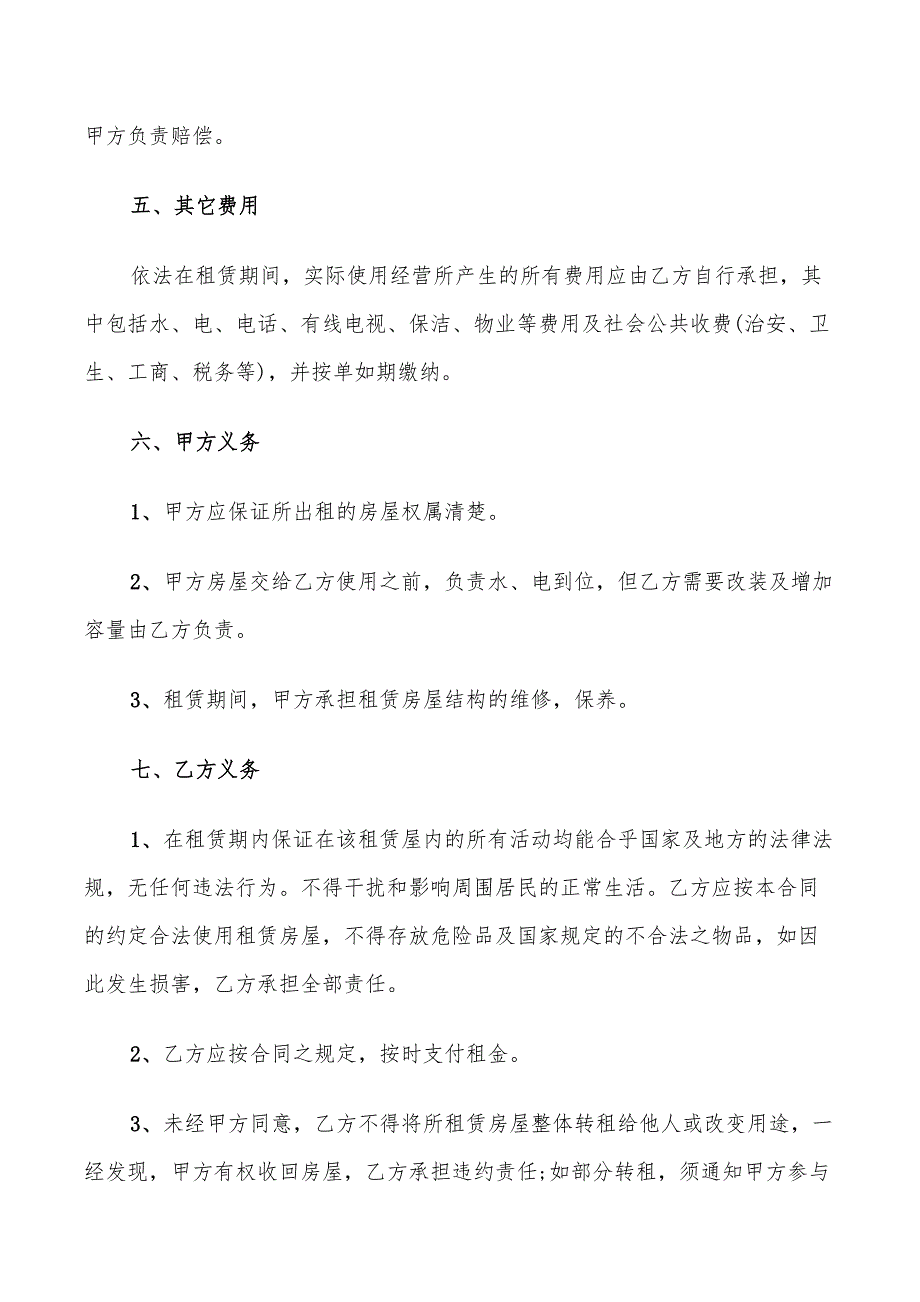 甲方负责赔偿。

五、其它费用

依法在租赁期间，实际使用经营所产生的所有费用应由乙方自行承担，其中包括水、电、电话、有线电视、保洁、物业等费用及社会公共收费(治安、卫生、工商、税务等)，并按单如期缴纳。

六、甲方义务

1、甲方应保证所出租的房屋权属清楚。

2、甲方房屋交给乙方使用之前，负责水、电到位，但乙方需要改装及增加容量由乙方负责。

3、租赁期间，甲方承担租赁房屋结构的维修，保养。

七、乙方义务

1、在租赁期内保证在该租赁屋内的所有活动均能合乎国家及地方的法律法规，无任何违法行为。不得干扰和影响周围居民的正常生活。乙方应按本合同的约定合法使用租赁房屋，不得存放危险品及国家规定的不合法之物品，如因此发生损害，乙方承担全部责任。

2、乙方应按合同之规定，按时支付租金。

3、未经甲方同意，乙方不得将所租赁房屋整体转租给他人或改变用途，一经发现，甲方有权收回房屋，乙方承担违约责任;如部分转租，须通知甲方参与